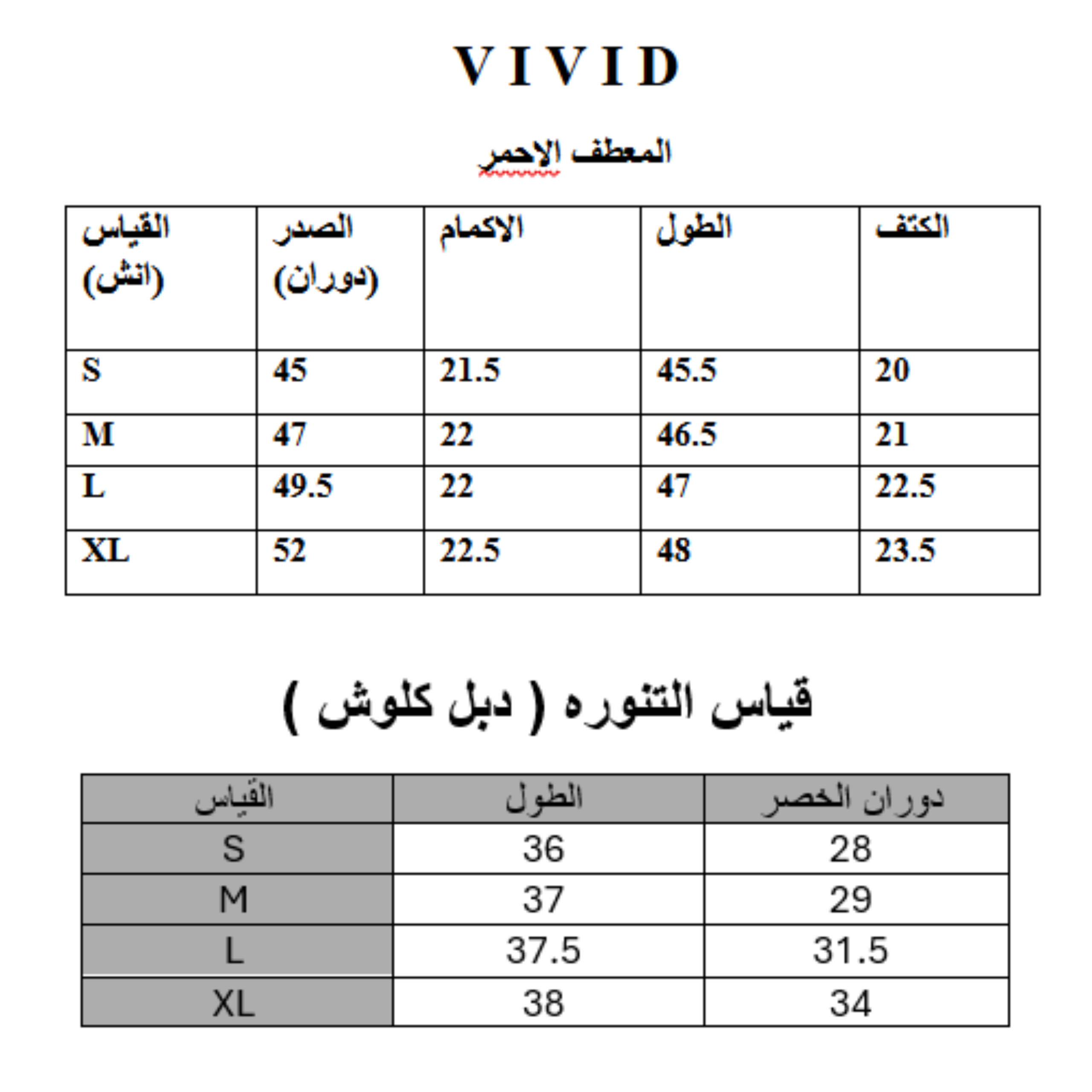 V I V I D

المعطف الاحمر

| القياس (انش) | الصدر (دوران) | الاكمام | الطول | الكتف |
|---|---|---|---|---|
| S | 45 | 21.5 | 45.5 | 20 |
| M | 47 | 22 | 46.5 | 21 |
| L | 49.5 | 22 | 47 | 22.5 |
| XL | 52 | 22.5 | 48 | 23.5 |

قياس التنوره ( دبل كلوش )

| القياس | الطول | دوران الخصر |
|---|---|---|
| S | 36 | 28 |
| M | 37 | 29 |
| L | 37.5 | 31.5 |
| XL | 38 | 34 |